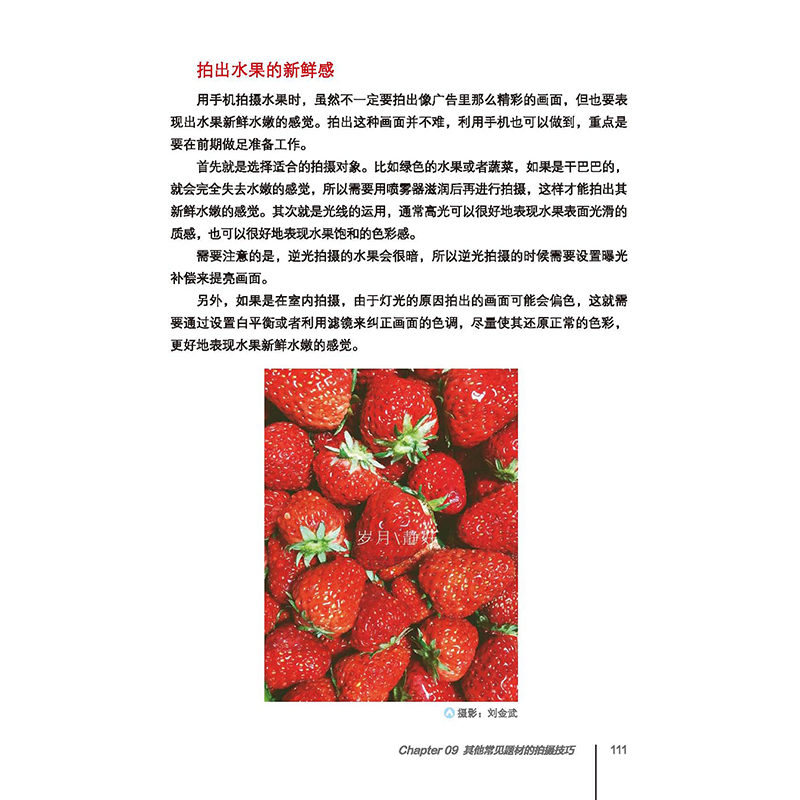 拍出水果的新鲜感

用手机拍摄水果时，虽然不一定要拍出像广告里那么精彩的画面，但也要表现出水果新鲜水嫩的感觉。拍出这种画面并不难，利用手机也可以做到，重点是要在前期做足准备工作。

首先就是选择适合的拍摄对象。比如绿色的水果或者蔬菜，如果是干巴巴的，就会完全失去水嫩的感觉，所以需要用喷雾器滋润后再进行拍摄，这样才能拍出其新鲜水嫩的感觉。其次就是光线的运用，通常高光可以很好地表现水果表面光滑的质感，也可以很好地表现水果饱和的色彩感。

需要注意的是，逆光拍摄的水果会很暗，所以逆光拍摄的时候需要设置曝光补偿来提亮画面。

另外，如果是在室内拍摄，由于灯光的原因拍出的画面可能会偏色，这就需要通过设置白平衡或者利用滤镜来纠正画面的色调，尽量使其还原正常的色彩，更好地表现水果新鲜水嫩的感觉。

岁月\静好

摄影：刘金武

Chapter 09 其他常见题材的拍摄技巧 111